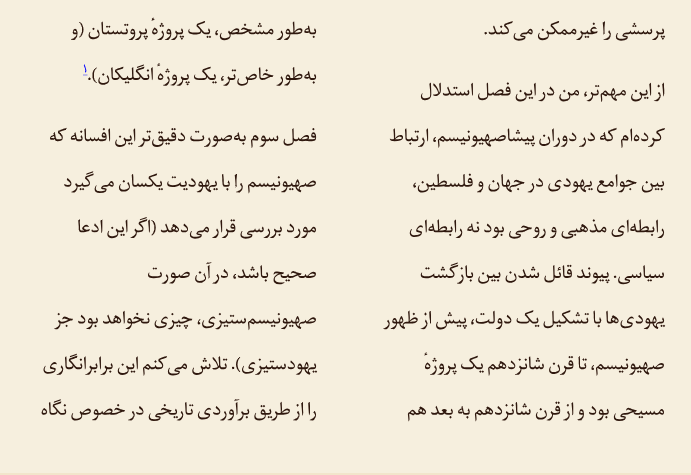 پرسشی را غیرممکن می‌کند.

از این مهم‌تر، من در این فصل استدلال کرده‌ام که در دوران پیشاصهیونیسم، ارتباط بین جوامع یهودی در جهان و فلسطین، رابطه‌ای مذهبی و روحی بود نه رابطه‌ای سیاسی. پیوند قائل شدن بین بازگشت یهودی‌ها با تشکیل یک دولت، پیش از ظهور صهیونیسم، تا قرن شانزدهم یک پروژهٔ مسیحی بود و از قرن شانزدهم به بعد هم به‌طور مشخص، یک پروژهٔ پروتستان (و به‌طور خاص‌تر، یک پروژهٔ انگلیکان).۱

فصل سوم به‌صورت دقیق‌تر این افسانه که صهیونیسم را با یهودیت یکسان می‌گیرد مورد بررسی قرار می‌دهد (اگر این ادعا صحیح باشد، در آن صورت صهیونیسم‌ستیزی، چیزی نخواهد بود جز یهودستیزی). تلاش می‌کنم این برابرانگاری را از طریق برآوردی تاریخی در خصوص نگاه